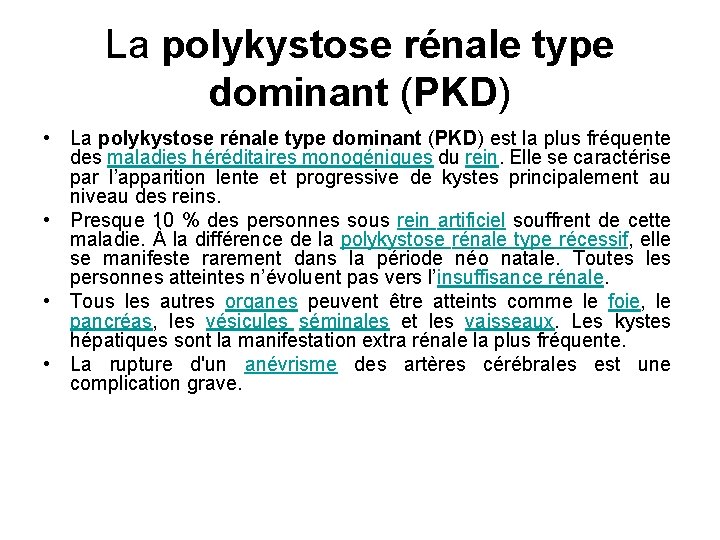 La polykystose rénale type dominant (PKD)

• La polykystose rénale type dominant (PKD) est la plus fréquente des maladies héréditaires monogéniques du rein. Elle se caractérise par l'apparition lente et progressive de kystes principalement au niveau des reins.

• Presque 10 % des personnes sous rein artificiel souffrent de cette maladie. À la différence de la polykystose rénale type récessif, elle se manifeste rarement dans la période néo natale. Toutes les personnes atteintes n'évoluent pas vers l'insuffisance rénale.

• Tous les autres organes peuvent être atteints comme le foie, le pancréas, les vésicules séminales et les vaisseaux. Les kystes hépatiques sont la manifestation extra rénale la plus fréquente.

• La rupture d'un anévrisme des artères cérébrales est une complication grave.